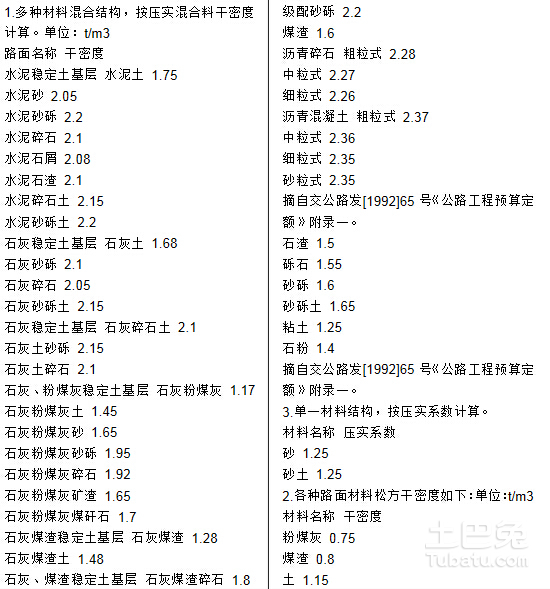 1.多种材料混合结构，按压实混合料干密度计算。单位：t/m3
路面名称 干密度
水泥稳定土基层 水泥土 1.75
水泥砂 2.05
水泥砂砾 2.2
水泥碎石 2.1
水泥石屑 2.08
水泥石渣 2.1
水泥碎石土 2.15
水泥砂砾土 2.2
石灰稳定土基层 石灰土 1.68
石灰砂砾 2.1
石灰碎石 2.05
石灰砂砾土 2.15
石灰稳定土基层 石灰碎石土 2.1
石灰土砂砾 2.15
石灰土碎石 2.1
石灰、粉煤灰稳定土基层 石灰粉煤灰 1.17
石灰粉煤灰土 1.45
石灰粉煤灰砂 1.65
石灰粉煤灰砂砾 1.95
石灰粉煤灰碎石 1.92
石灰粉煤灰矿渣 1.65
石灰粉煤灰煤矸石 1.7
石灰煤渣稳定土基层 石灰煤渣 1.28
石灰煤渣土 1.48
石灰、煤渣稳定土基层 石灰煤渣碎石 1.8

级配砂砾 2.2
煤渣 1.6
沥青碎石 粗粒式 2.28
中粒式 2.27
细粒式 2.26
沥青混凝土 粗粒式 2.37
中粒式 2.36
细粒式 2.35
砂粒式 2.35
摘自交公路发[1992]65 号《公路工程预算定额》附录一。
石渣 1.5
砾石 1.55
砂砾 1.6
砂砾土 1.65
粘土 1.25
石粉 1.4
摘自交公路发[1992]65 号《公路工程预算定额》附录一。
3.单一材料结构，按压实系数计算。
材料名称 压实系数
砂 1.25
砂土 1.25
2.各种路面材料松方干密度如下：单位:t/m3
材料名称 干密度
粉煤灰 0.75
煤渣 0.8
土 1.15

土巴兔
Tubatu.com